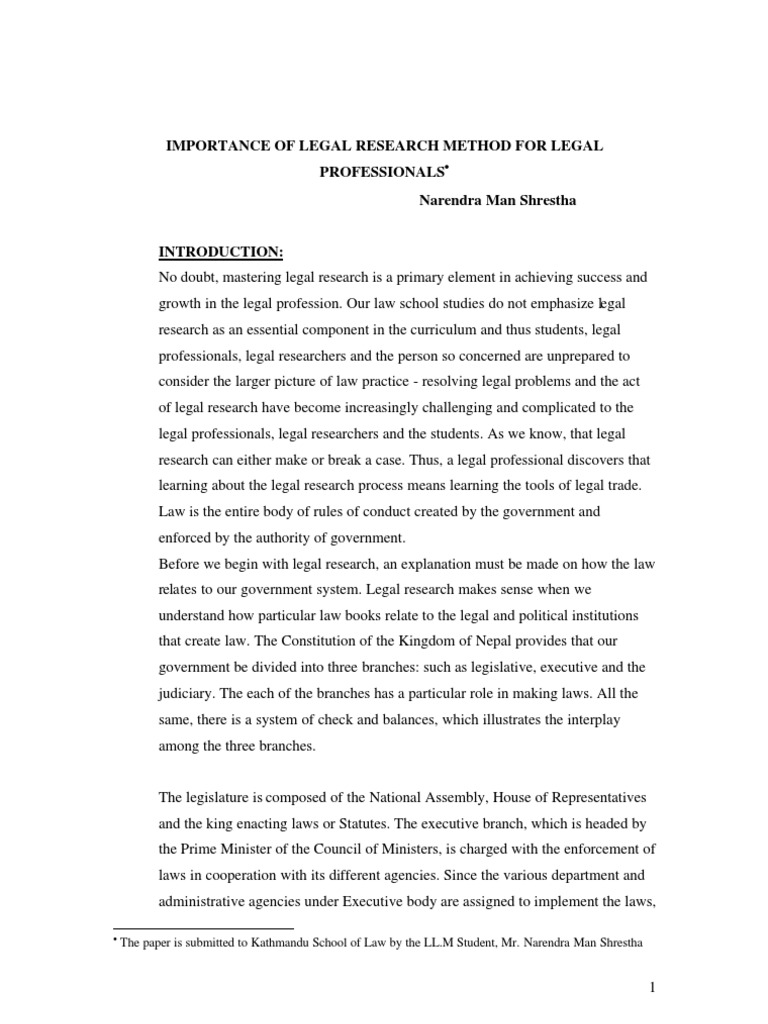 IMPORTANCE OF LEGAL RESEARCH METHOD FOR LEGAL PROFESSIONALS•

Narendra Man Shrestha

INTRODUCTION:

No doubt, mastering legal research is a primary element in achieving success and growth in the legal profession. Our law school studies do not emphasize legal research as an essential component in the curriculum and thus students, legal professionals, legal researchers and the person so concerned are unprepared to consider the larger picture of law practice - resolving legal problems and the act of legal research have become increasingly challenging and complicated to the legal professionals, legal researchers and the students. As we know, that legal research can either make or break a case. Thus, a legal professional discovers that learning about the legal research process means learning the tools of legal trade. Law is the entire body of rules of conduct created by the government and enforced by the authority of government.

Before we begin with legal research, an explanation must be made on how the law relates to our government system. Legal research makes sense when we understand how particular law books relate to the legal and political institutions that create law. The Constitution of the Kingdom of Nepal provides that our government be divided into three branches: such as legislative, executive and the judiciary. The each of the branches has a particular role in making laws. All the same, there is a system of check and balances, which illustrates the interplay among the three branches.

The legislature is composed of the National Assembly, House of Representatives and the king enacting laws or Statutes. The executive branch, which is headed by the Prime Minister of the Council of Ministers, is charged with the enforcement of laws in cooperation with its different agencies. Since the various department and administrative agencies under Executive body are assigned to implement the laws,

• The paper is submitted to Kathmandu School of Law by the LL.M Student, Mr. Narendra Man Shrestha

1